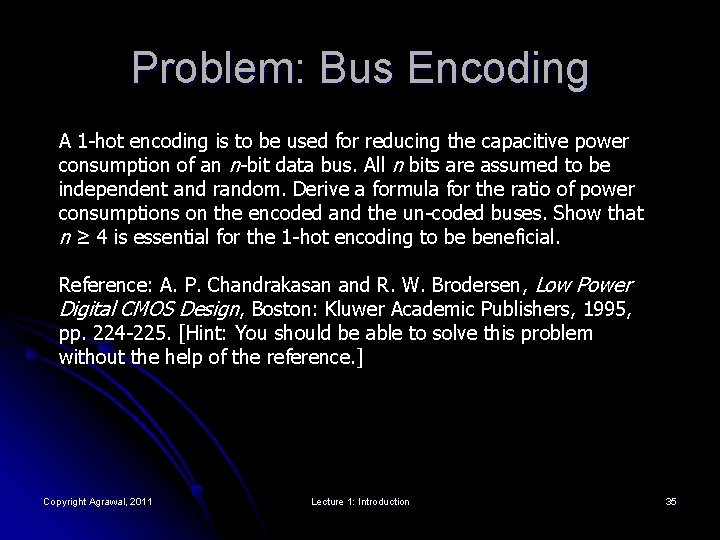 Problem: Bus Encoding

A 1-hot encoding is to be used for reducing the capacitive power consumption of an $n$-bit data bus. All $n$ bits are assumed to be independent and random. Derive a formula for the ratio of power consumptions on the encoded and the un-coded buses. Show that $n \geq 4$ is essential for the 1-hot encoding to be beneficial.

Reference: A. P. Chandrakasan and R. W. Brodersen, Low Power Digital CMOS Design, Boston: Kluwer Academic Publishers, 1995, pp. 224-225. [Hint: You should be able to solve this problem without the help of the reference.]

Copyright Agrawal, 2011

Lecture 1: Introduction

35